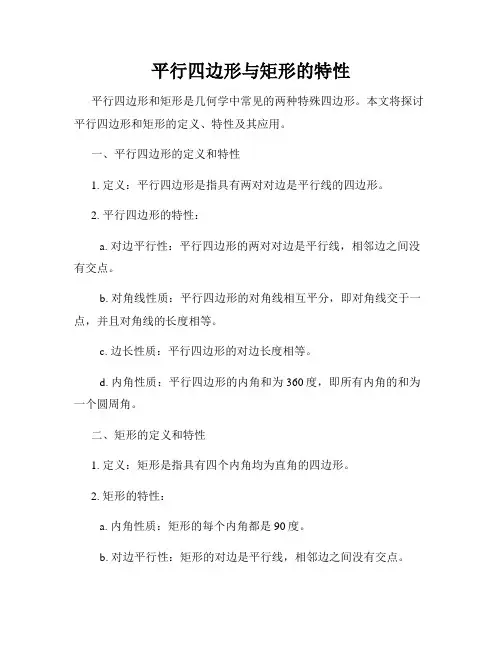 平行四边形与矩形的特性

平行四边形和矩形是几何学中常见的两种特殊四边形。本文将探讨平行四边形和矩形的定义、特性及其应用。

一、平行四边形的定义和特性

1. 定义：平行四边形是指具有两对对边是平行线的四边形。

2. 平行四边形的特性：

a. 对边平行性：平行四边形的两对对边是平行线，相邻边之间没有交点。

b. 对角线性质：平行四边形的对角线相互平分，即对角线交于一点，并且对角线的长度相等。

c. 边长性质：平行四边形的对边长度相等。

d. 内角性质：平行四边形的内角和为 360 度，即所有内角的和为一个圆周角。

二、矩形的定义和特性

1. 定义：矩形是指具有四个内角均为直角的四边形。

2. 矩形的特性：

a. 内角性质：矩形的每个内角都是 90 度。

b. 对边平行性：矩形的对边是平行线，相邻边之间没有交点。